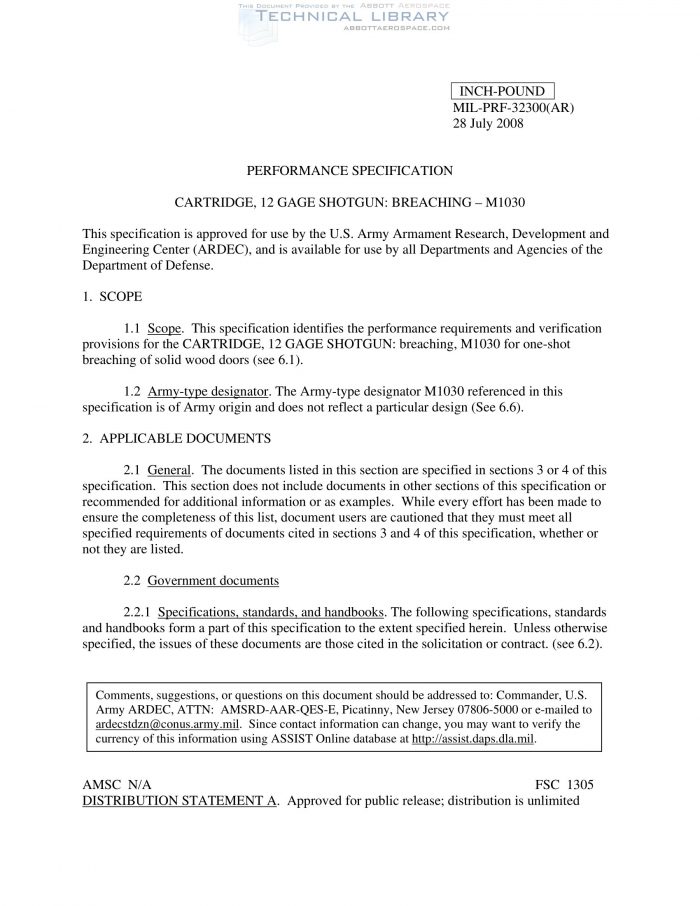 THIS DOCUMENT PROVIDED BY THE ABBOTT AEROSPACE
TECHNICAL LIBRARY
ABBOTTAEROSPACE.COM

INCH-POUND
MIL-PRF-32300(AR)
28 July 2008

PERFORMANCE SPECIFICATION

CARTRIDGE, 12 GAGE SHOTGUN: BREACHING – M1030

This specification is approved for use by the U.S. Army Armament Research, Development and Engineering Center (ARDEC), and is available for use by all Departments and Agencies of the Department of Defense.

1. SCOPE

1.1 Scope. This specification identifies the performance requirements and verification provisions for the CARTRIDGE, 12 GAGE SHOTGUN: breaching, M1030 for one-shot breaching of solid wood doors (see 6.1).

1.2 Army-type designator. The Army-type designator M1030 referenced in this specification is of Army origin and does not reflect a particular design (See 6.6).

2. APPLICABLE DOCUMENTS

2.1 General. The documents listed in this section are specified in sections 3 or 4 of this specification. This section does not include documents in other sections of this specification or recommended for additional information or as examples. While every effort has been made to ensure the completeness of this list, document users are cautioned that they must meet all specified requirements of documents cited in sections 3 and 4 of this specification, whether or not they are listed.

2.2 Government documents

2.2.1 Specifications, standards, and handbooks. The following specifications, standards and handbooks form a part of this specification to the extent specified herein. Unless otherwise specified, the issues of these documents are those cited in the solicitation or contract. (see 6.2).

Comments, suggestions, or questions on this document should be addressed to: Commander, U.S. Army ARDEC, ATTN: AMSRD-AAR-QES-E, Picatinny, New Jersey 07806-5000 or e-mailed to ardecstdzn@conus.army.mil. Since contact information can change, you may want to verify the currency of this information using ASSIST Online database at http://assist.daps.dla.mil.

AMSC N/A
FSC 1305
DISTRIBUTION STATEMENT A. Approved for public release; distribution is unlimited